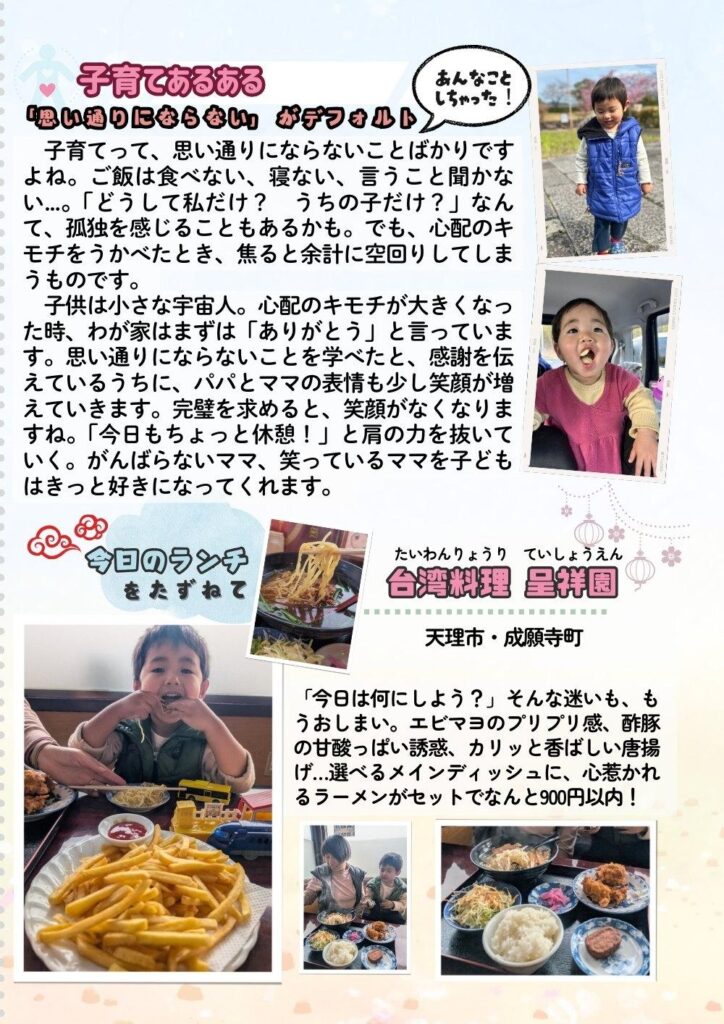 子育てあるある

「思い通りにならない」がデフォルト

あんなことしちゃった！

子育てって、思い通りにならないことばかりですよね。ご飯は食べない、寝ない、言うこと聞かない…。「どうして私だけ？　うちの子だけ？」なんて、孤独を感じることもあるかも。でも、心配のキモチをうかべたとき、焦ると余計に空回りしてしまうものです。

子供は小さな宇宙人。心配のキモチが大きくなった時、わが家はまずは「ありがとう」と言っています。思い通りにならないことを学べたと、感謝を伝えているうちに、パパとママの表情も少し笑顔が増えていきます。完璧を求めると、笑顔がなくなりますね。「今日もちょっと休憩！」と肩の力を抜いていく。がんばらないママ、笑っているママを子どもはきっと好きになってくれます。

今日のランチをたずねて

たいわんりょうり　ていしょうえん
台湾料理　呈祥園

天理市・成願寺町

「今日は何にしよう？」そんな迷いも、もうおしまい。エビマヨのプリプリ感、酢豚の甘酸っぱい誘惑、カリッと香ばしい唐揚げ…選べるメインディッシュに、心惹かれるラーメンがセットでなんと900円以内！